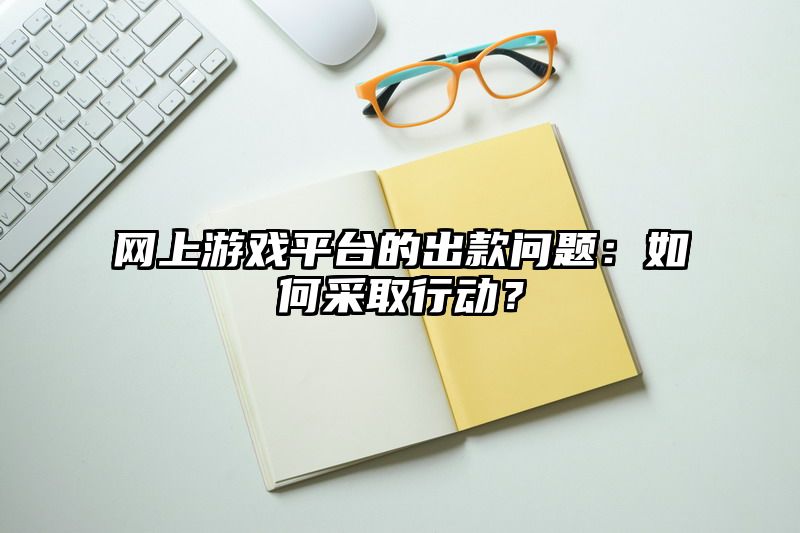 网上游戏平台的出款问题：如何采取行动？